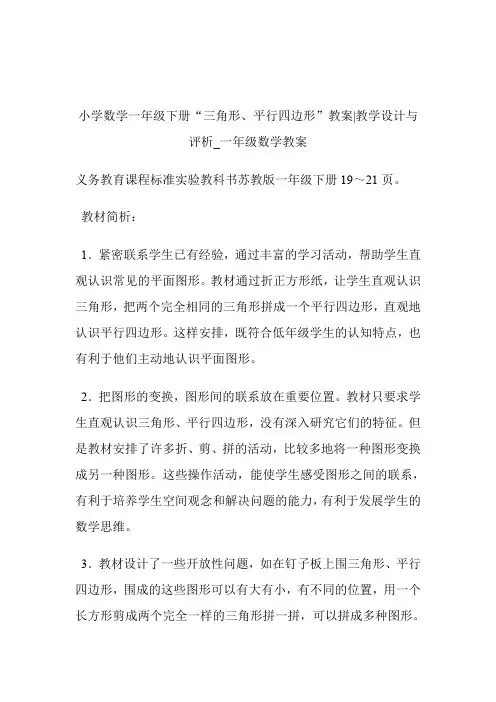 小学数学一年级下册“三角形、平行四边形”教案|教学设计与评析_一年级数学教案

义务教育课程标准实验教科书苏教版一年级下册 19～21 页。

教材简析：

1．紧密联系学生已有经验，通过丰富的学习活动，帮助学生直观认识常见的平面图形。教材通过折正方形纸，让学生直观认识三角形，把两个完全相同的三角形拼成一个平行四边形，直观地认识平行四边形。这样安排，既符合低年级学生的认知特点，也有利于他们主动地认识平面图形。

2．把图形的变换，图形间的联系放在重要位置。教材只要求学生直观认识三角形、平行四边形，没有深入研究它们的特征。但是教材安排了许多折、剪、拼的活动，比较多地将一种图形变换成另一种图形。这些操作活动，能使学生感受图形之间的联系，有利于培养学生空间观念和解决问题的能力，有利于发展学生的数学思维。

3．教材设计了一些开放性问题，如在钉子板上围三角形、平行四边形，围成的这些图形可以有大有小，有不同的位置，用一个长方形剪成两个完全一样的三角形拼一拼，可以拼成多种图形。